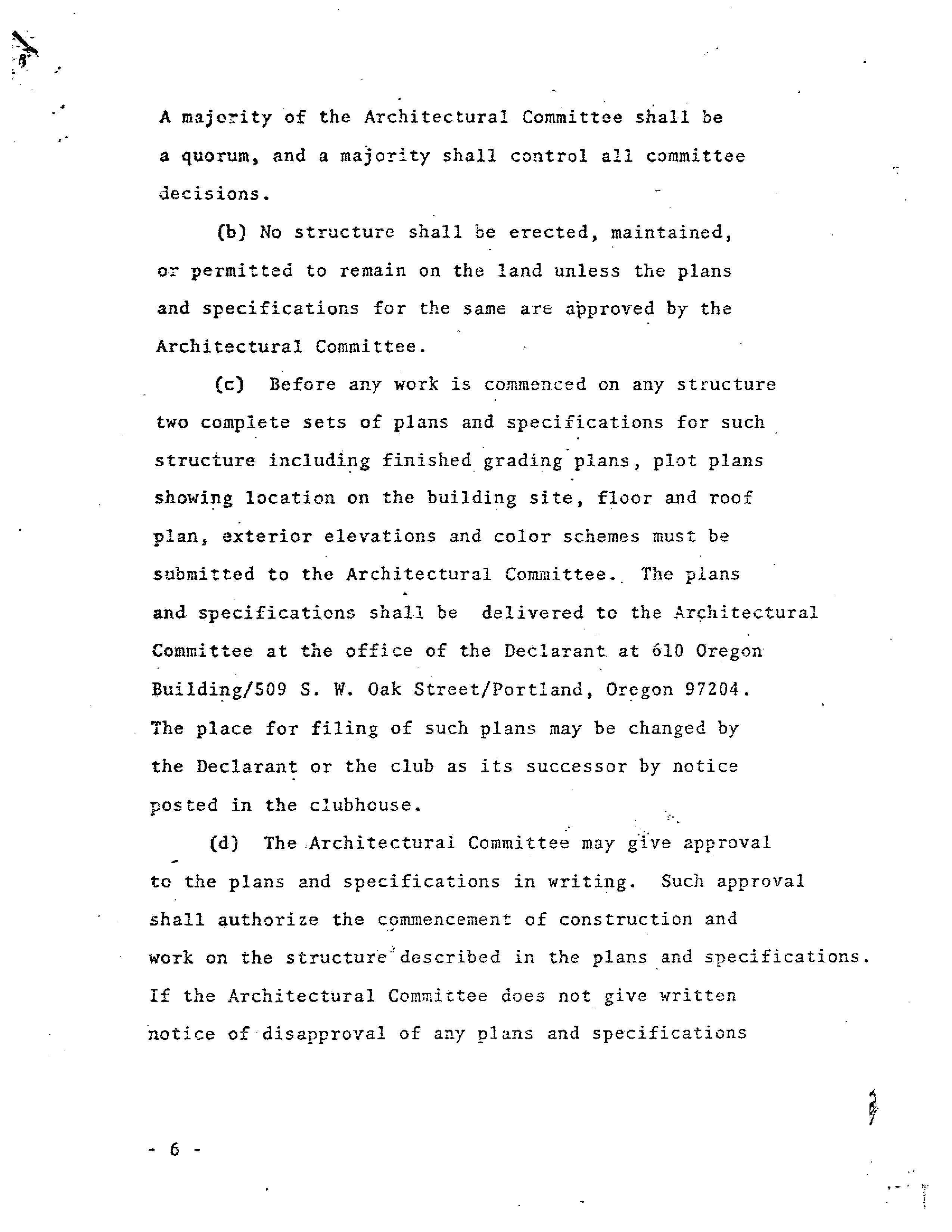 A majority of the Architectural Committee shall be a quorum, and a majority shall control all committee decisions.

(b) No structure shall be erected, maintained, or permitted to remain on the land unless the plans and specifications for the same are approved by the Architectural Committee.

(c) Before any work is commenced on any structure two complete sets of plans and specifications for such structure including finished grading plans, plot plans showing location on the building site, floor and roof plan, exterior elevations and color schemes must be submitted to the Architectural Committee. The plans and specifications shall be delivered to the Architectural Committee at the office of the Declarant at 610 Oregon Building/509 S. W. Oak Street/Portland, Oregon 97204. The place for filing of such plans may be changed by the Declarant or the club as its successor by notice posted in the clubhouse.

(d) The Architectural Committee may give approval to the plans and specifications in writing. Such approval shall authorize the commencement of construction and work on the structure described in the plans and specifications. If the Architectural Committee does not give written notice of disapproval of any plans and specifications

- 6 -